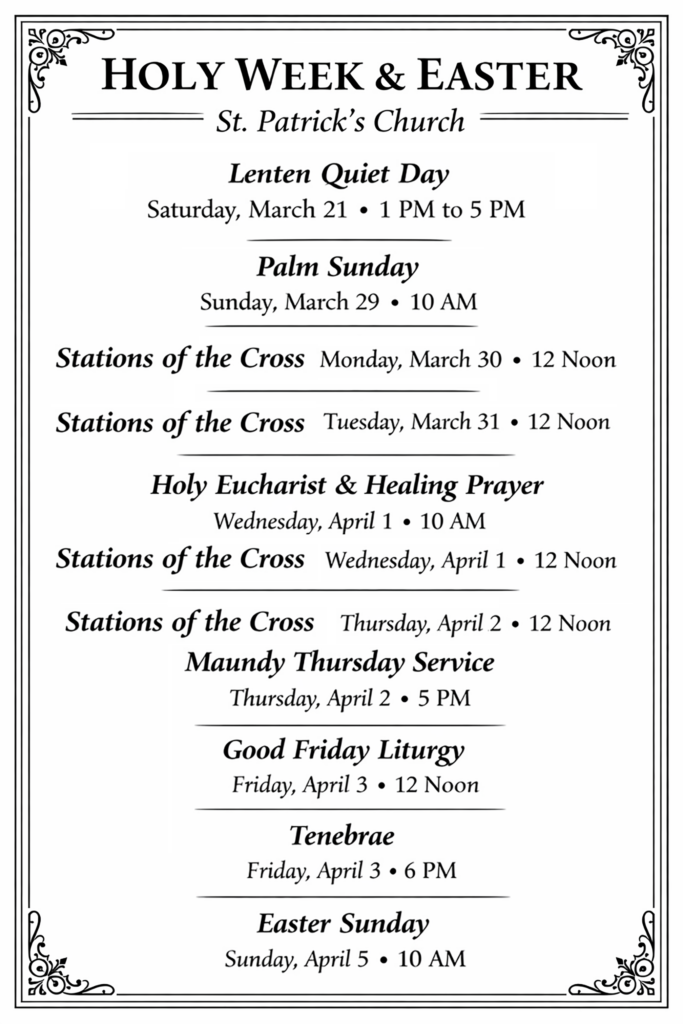 HOLY WEEK & EASTER

St. Patrick's Church

Lenten Quiet Day
Saturday, March 21 • 1 PM to 5 PM

Palm Sunday
Sunday, March 29 • 10 AM

Stations of the Cross Monday, March 30 • 12 Noon

Stations of the Cross Tuesday, March 31 • 12 Noon

Holy Eucharist & Healing Prayer
Wednesday, April 1 • 10 AM

Stations of the Cross Wednesday, April 1 • 12 Noon

Stations of the Cross Thursday, April 2 • 12 Noon

Maundy Thursday Service
Thursday, April 2 • 5 PM

Good Friday Liturgy
Friday, April 3 • 12 Noon

Tenebrae
Friday, April 3 • 6 PM

Easter Sunday
Sunday, April 5 • 10 AM